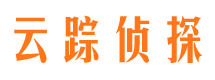 云踪侦探